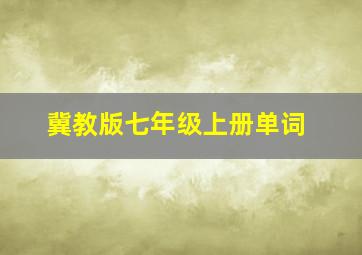 冀教版七年级上册单词